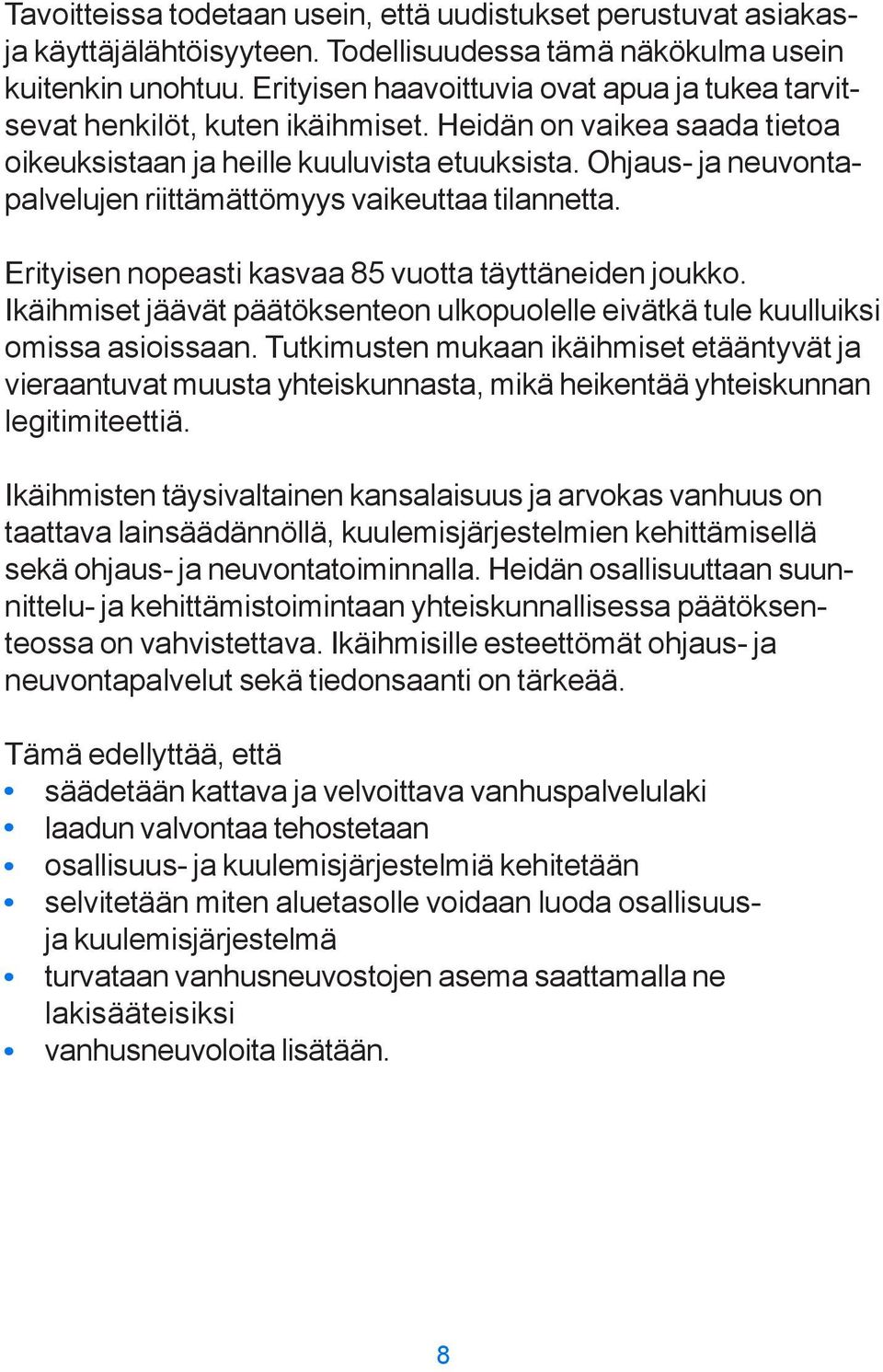 Tavoitteissa todetaan usein, että uudistukset perustuvat asiakas- ja käyttäjälähtöisyyteen. Todellisuudessa tämä näkökulma usein kuitenkin unohtuu. Erityisen haavoittuvia ovat apua ja tukea tarvitsevat henkilöt, kuten ikäihmiset. Heidän on vaikea saada tietoa oikeuksistaan ja heille kuuluvista etuuksista. Ohjaus- ja neuvontapalvelujen riittämättömyys vaikeuttaa tilannetta.

Erityisen nopeasti kasvaa 85 vuotta täyttäneiden joukko. Ikäihmiset jäävät päätöksenteon ulkopuolelle eivätkä tule kuulluiksi omissa asioissaan. Tutkimusten mukaan ikäihmiset etääntyvät ja vieraantuvat muusta yhteiskunnasta, mikä heikentää yhteiskunnan legitimiteettiä.

Ikäihmisten täysivaltainen kansalaisuus ja arvokas vanhuus on taattava lainsäädännöllä, kuulemisjärjestelmien kehittämisellä sekä ohjaus- ja neuvontatoiminnalla. Heidän osallisuuttaan suunnittelu- ja kehittämistoimintaan yhteiskunnallisessa päätöksenteossa on vahvistettava. Ikäihmisille esteettömät ohjaus- ja neuvontapalvelut sekä tiedonsaanti on tärkeää.

Tämä edellyttää, että
• säädetään kattava ja velvoittava vanhuspalvelulaki
• laadun valvontaa tehostetaan
• osallisuus- ja kuulemisjärjestelmiä kehitetään
• selvitetään miten aluetasolle voidaan luoda osallisuus- ja kuulemisjärjestelmä
• turvataan vanhusneuvostojen asema saattamalla ne lakisääteisiksi
• vanhusneuvoloita lisätään.

8